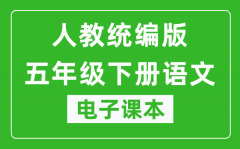 人教统编版
五年级下册语文
电子课本